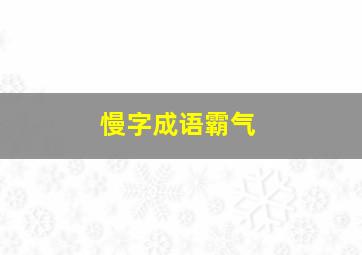 慢字成语霸气